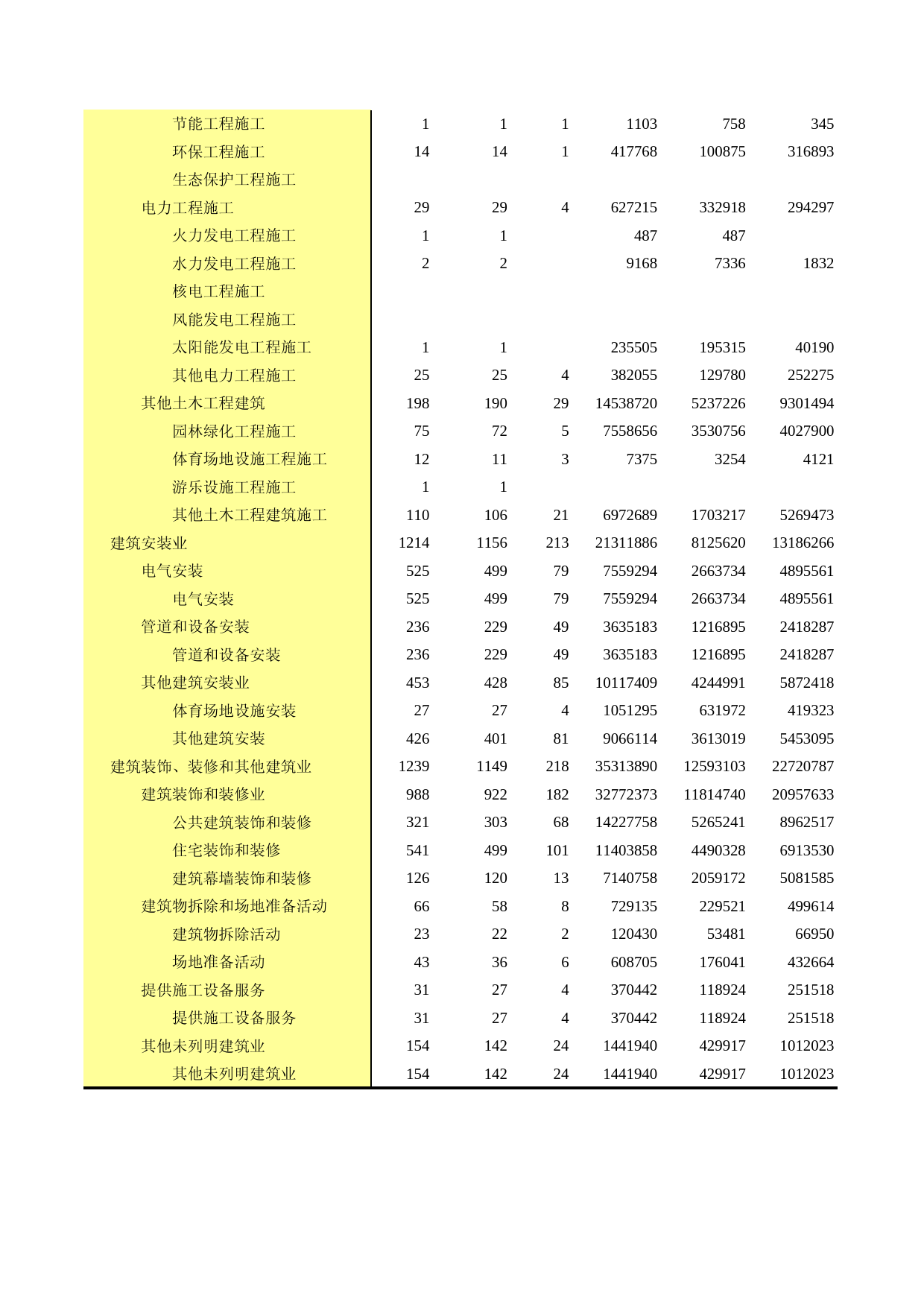 |  |  |  |  |  |  |  |
|---|---|---|---|---|---|---|
| 节能工程施工 | 1 | 1 | 1 | 1103 | 758 | 345 |
| 环保工程施工 | 14 | 14 | 1 | 417768 | 100875 | 316893 |
| 生态保护工程施工 |  |  |  |  |  |  |
| 电力工程施工 | 29 | 29 | 4 | 627215 | 332918 | 294297 |
| 火力发电工程施工 | 1 | 1 |  | 487 | 487 |  |
| 水力发电工程施工 | 2 | 2 |  | 9168 | 7336 | 1832 |
| 核电工程施工 |  |  |  |  |  |  |
| 风能发电工程施工 |  |  |  |  |  |  |
| 太阳能发电工程施工 | 1 | 1 |  | 235505 | 195315 | 40190 |
| 其他电力工程施工 | 25 | 25 | 4 | 382055 | 129780 | 252275 |
| 其他土木工程建筑 | 198 | 190 | 29 | 14538720 | 5237226 | 9301494 |
| 园林绿化工程施工 | 75 | 72 | 5 | 7558656 | 3530756 | 4027900 |
| 体育场地设施工程施工 | 12 | 11 | 3 | 7375 | 3254 | 4121 |
| 游乐设施工程施工 | 1 | 1 |  |  |  |  |
| 其他土木工程建筑施工 | 110 | 106 | 21 | 6972689 | 1703217 | 5269473 |
| 建筑安装业 | 1214 | 1156 | 213 | 21311886 | 8125620 | 13186266 |
| 电气安装 | 525 | 499 | 79 | 7559294 | 2663734 | 4895561 |
| 电气安装 | 525 | 499 | 79 | 7559294 | 2663734 | 4895561 |
| 管道和设备安装 | 236 | 229 | 49 | 3635183 | 1216895 | 2418287 |
| 管道和设备安装 | 236 | 229 | 49 | 3635183 | 1216895 | 2418287 |
| 其他建筑安装业 | 453 | 428 | 85 | 10117409 | 4244991 | 5872418 |
| 体育场地设施安装 | 27 | 27 | 4 | 1051295 | 631972 | 419323 |
| 其他建筑安装 | 426 | 401 | 81 | 9066114 | 3613019 | 5453095 |
| 建筑装饰、装修和其他建筑业 | 1239 | 1149 | 218 | 35313890 | 12593103 | 22720787 |
| 建筑装饰和装修业 | 988 | 922 | 182 | 32772373 | 11814740 | 20957633 |
| 公共建筑装饰和装修 | 321 | 303 | 68 | 14227758 | 5265241 | 8962517 |
| 住宅装饰和装修 | 541 | 499 | 101 | 11403858 | 4490328 | 6913530 |
| 建筑幕墙装饰和装修 | 126 | 120 | 13 | 7140758 | 2059172 | 5081585 |
| 建筑物拆除和场地准备活动 | 66 | 58 | 8 | 729135 | 229521 | 499614 |
| 建筑物拆除活动 | 23 | 22 | 2 | 120430 | 53481 | 66950 |
| 场地准备活动 | 43 | 36 | 6 | 608705 | 176041 | 432664 |
| 提供施工设备服务 | 31 | 27 | 4 | 370442 | 118924 | 251518 |
| 提供施工设备服务 | 31 | 27 | 4 | 370442 | 118924 | 251518 |
| 其他未列明建筑业 | 154 | 142 | 24 | 1441940 | 429917 | 1012023 |
| 其他未列明建筑业 | 154 | 142 | 24 | 1441940 | 429917 | 1012023 |